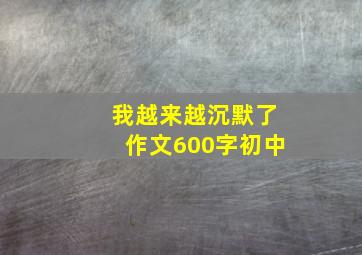 我越来越沉默了
作文600字初中